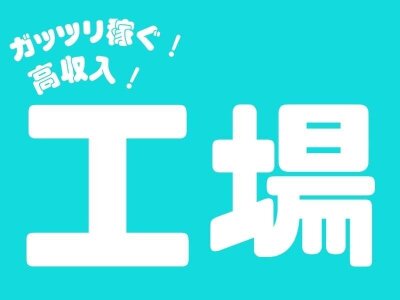 ガッツリ稼ぐ！
高収入！

工場